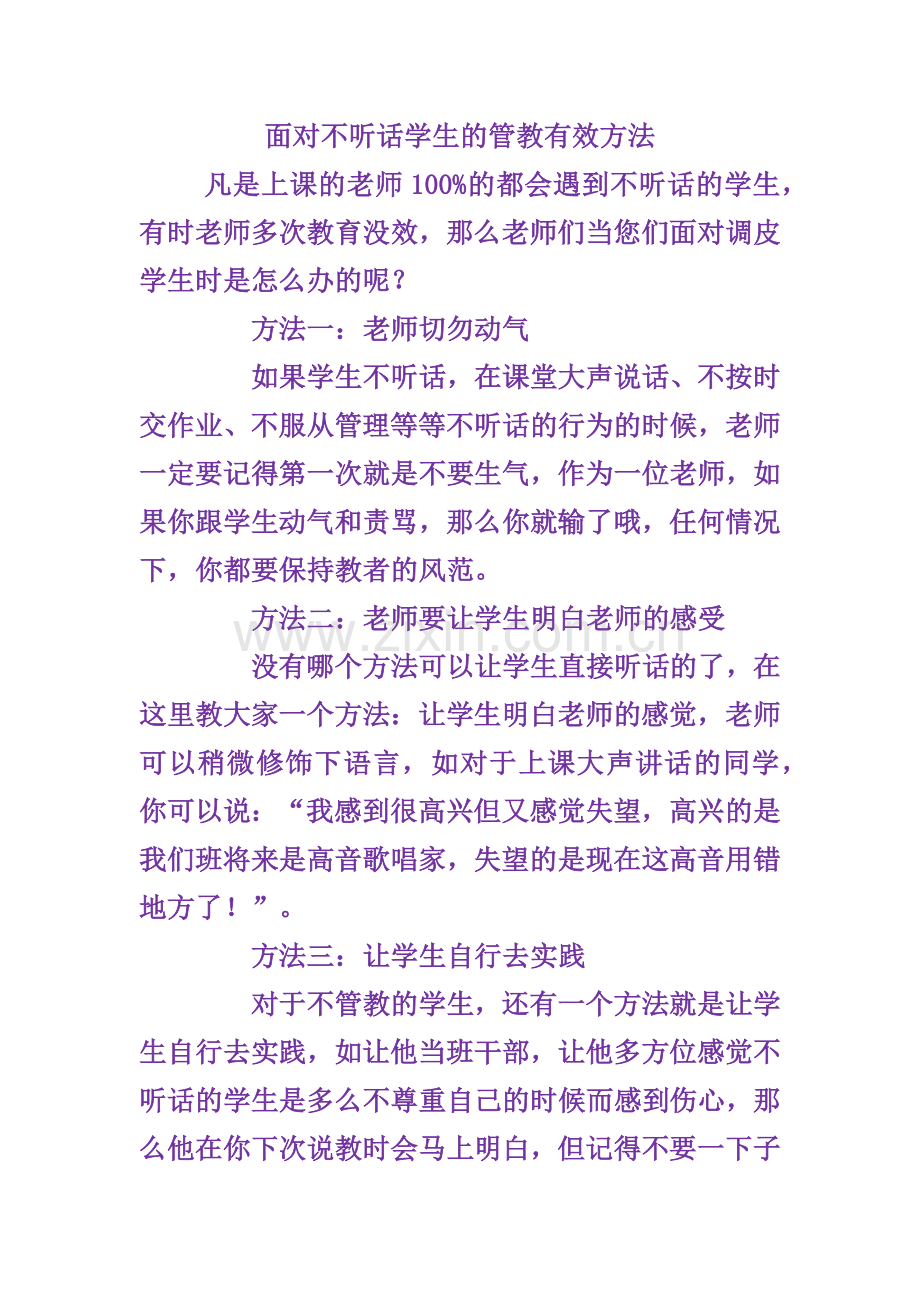 面对不听话学生的管教有效方法

凡是上课的老师 100%的都会遇到不听话的学生，有时老师多次教育没效，那么老师们当您们面对调皮学生时是怎么办的呢？

方法一：老师切勿动气

如果学生不听话，在课堂大声说话、不按时交作业、不服从管理等等不听话的行为的时候，老师一定要记得第一次就是不要生气，作为一位老师，如果你跟学生动气和责骂，那么你就输了哦，任何情况下，你都要保持教者的风范。

方法二：老师要让学生明白老师的感受

www.zixin.com.cn

没有哪个方法可以让学生直接听话的了，在这里教大家一个方法：让学生明白老师的感觉，老师可以稍微修饰下语言，如对于上课大声讲话的同学，你可以说：“我感到很高兴但又感觉失望，高兴的是我们班将来是高音歌唱家，失望的是现在这高音用错地方了！”。

方法三：让学生自行去实践

对于不管教的学生，还有一个方法就是让学生自行去实践，如让他当班干部，让他多方位感觉不听话的学生是多么不尊重自己的时候而感到伤心，那么他在你下次说教时会马上明白，但记得不要一下子